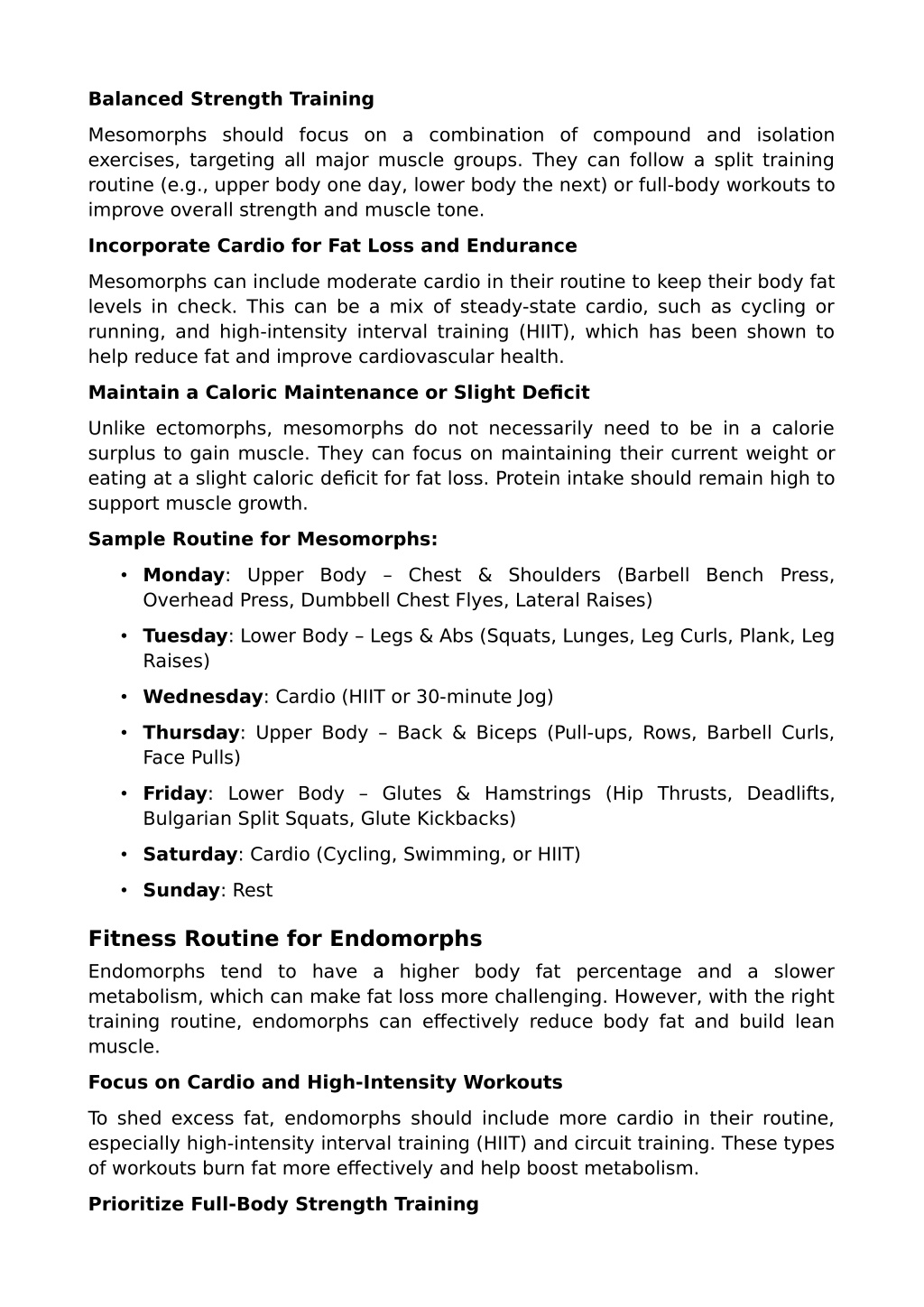 Balanced Strength Training

Mesomorphs should focus on a combination of compound and isolation exercises, targeting all major muscle groups. They can follow a split training routine (e.g., upper body one day, lower body the next) or full-body workouts to improve overall strength and muscle tone.

Incorporate Cardio for Fat Loss and Endurance

Mesomorphs can include moderate cardio in their routine to keep their body fat levels in check. This can be a mix of steady-state cardio, such as cycling or running, and high-intensity interval training (HIIT), which has been shown to help reduce fat and improve cardiovascular health.

Maintain a Caloric Maintenance or Slight Deficit

Unlike ectomorphs, mesomorphs do not necessarily need to be in a calorie surplus to gain muscle. They can focus on maintaining their current weight or eating at a slight caloric deficit for fat loss. Protein intake should remain high to support muscle growth.

Sample Routine for Mesomorphs:

• Monday: Upper Body – Chest & Shoulders (Barbell Bench Press, Overhead Press, Dumbbell Chest Flyes, Lateral Raises)
• Tuesday: Lower Body – Legs & Abs (Squats, Lunges, Leg Curls, Plank, Leg Raises)
• Wednesday: Cardio (HIIT or 30-minute Jog)
• Thursday: Upper Body – Back & Biceps (Pull-ups, Rows, Barbell Curls, Face Pulls)
• Friday: Lower Body – Glutes & Hamstrings (Hip Thrusts, Deadlifts, Bulgarian Split Squats, Glute Kickbacks)
• Saturday: Cardio (Cycling, Swimming, or HIIT)
• Sunday: Rest

Fitness Routine for Endomorphs

Endomorphs tend to have a higher body fat percentage and a slower metabolism, which can make fat loss more challenging. However, with the right training routine, endomorphs can effectively reduce body fat and build lean muscle.

Focus on Cardio and High-Intensity Workouts

To shed excess fat, endomorphs should include more cardio in their routine, especially high-intensity interval training (HIIT) and circuit training. These types of workouts burn fat more effectively and help boost metabolism.

Prioritize Full-Body Strength Training